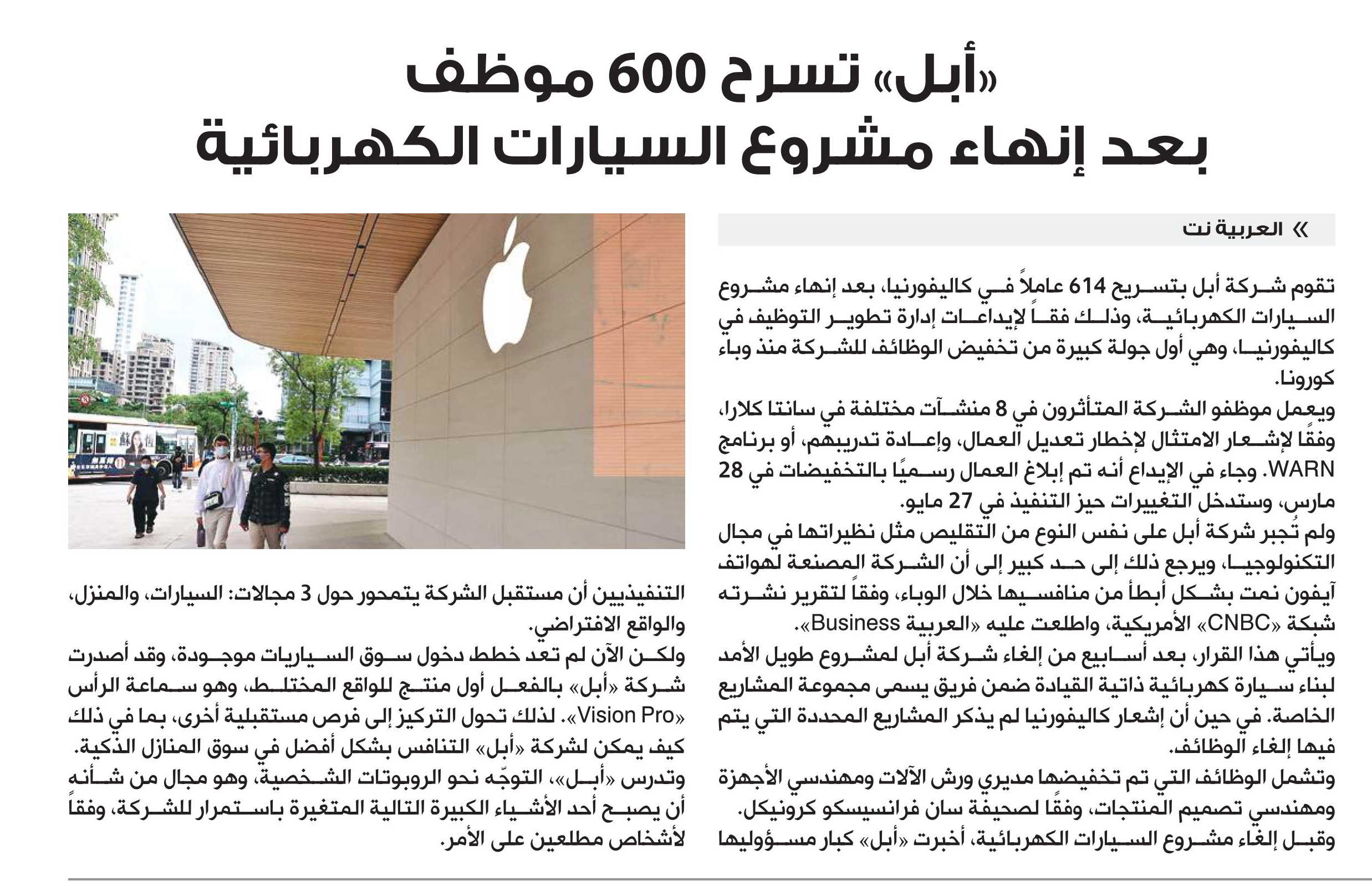 «أبل» تسرح 600 موظف
بعد إنهاء مشروع السيارات الكهربائية

» العربية نت

تقوم شركة أبل بتسريح 614 عاملاً في كاليفورنيا، بعد إنهاء مشروع السيارات الكهربائية، وذلك فقاً لإيداعات إدارة تطوير التوظيف في كاليفورنيا، وهي أول جولة كبيرة من تخفيض الوظائف للشركة منذ وباء كورونا.

ويعمل موظفو الشركة المتأثرون في 8 منشآت مختلفة في سانتا كلارا، وفقًا لإشعار الامتثال لإخطار تعديل العمال، وإعادة تدريبهم، أو برنامج WARN. وجاء في الإيداع أنه تم إبلاغ العمال رسميًا بالتخفيضات في 28 مارس، وستدخل التغييرات حيز التنفيذ في 27 مايو.

ولم تُجبر شركة أبل على نفس النوع من التقليص مثل نظيراتها في مجال التكنولوجيا، ويرجع ذلك إلى حد كبير إلى أن الشركة المصنعة لهواتف آيفون نمت بشكل أبطأ من منافسيها خلال الوباء، وفقاً لتقرير نشرته شبكة «CNBC» الأمريكية، واطلعت عليه «العربية Business».

ويأتي هذا القرار، بعد أسابيع من إلغاء شركة أبل لمشروع طويل الأمد لبناء سيارة كهربائية ذاتية القيادة ضمن فريق يسمى مجموعة المشاريع الخاصة. في حين أن إشعار كاليفورنيا لم يذكر المشاريع المحددة التي يتم فيها إلغاء الوظائف.

وتشمل الوظائف التي تم تخفيضها مديري ورش الآلات ومهندسي الأجهزة ومهندسي تصميم المنتجات، وفقًا لصحيفة سان فرانسيسكو كرونيكل.

وقبل إلغاء مشروع السيارات الكهربائية، أخبرت «أبل» كبار مسؤوليها التنفيذيين أن مستقبل الشركة يتمحور حول 3 مجالات: السيارات، والمنزل، والواقع الافتراضي.

ولكن الآن لم تعد خطط دخول سوق السياريات موجودة، وقد أصدرت شركة «أبل» بالفعل أول منتج للواقع المختلط، وهو سماعة الرأس «Vision Pro». لذلك تحول التركيز إلى فرص مستقبلية أخرى، بما في ذلك كيف يمكن لشركة «أبل» التنافس بشكل أفضل في سوق المنازل الذكية.

وتدرس «أبل»، التوجّه نحو الروبوتات الشخصية، وهو مجال من شأنه أن يصبح أحد الأشياء الكبيرة التالية المتغيرة باستمرار للشركة، وفقاً لأشخاص مطلعين على الأمر.